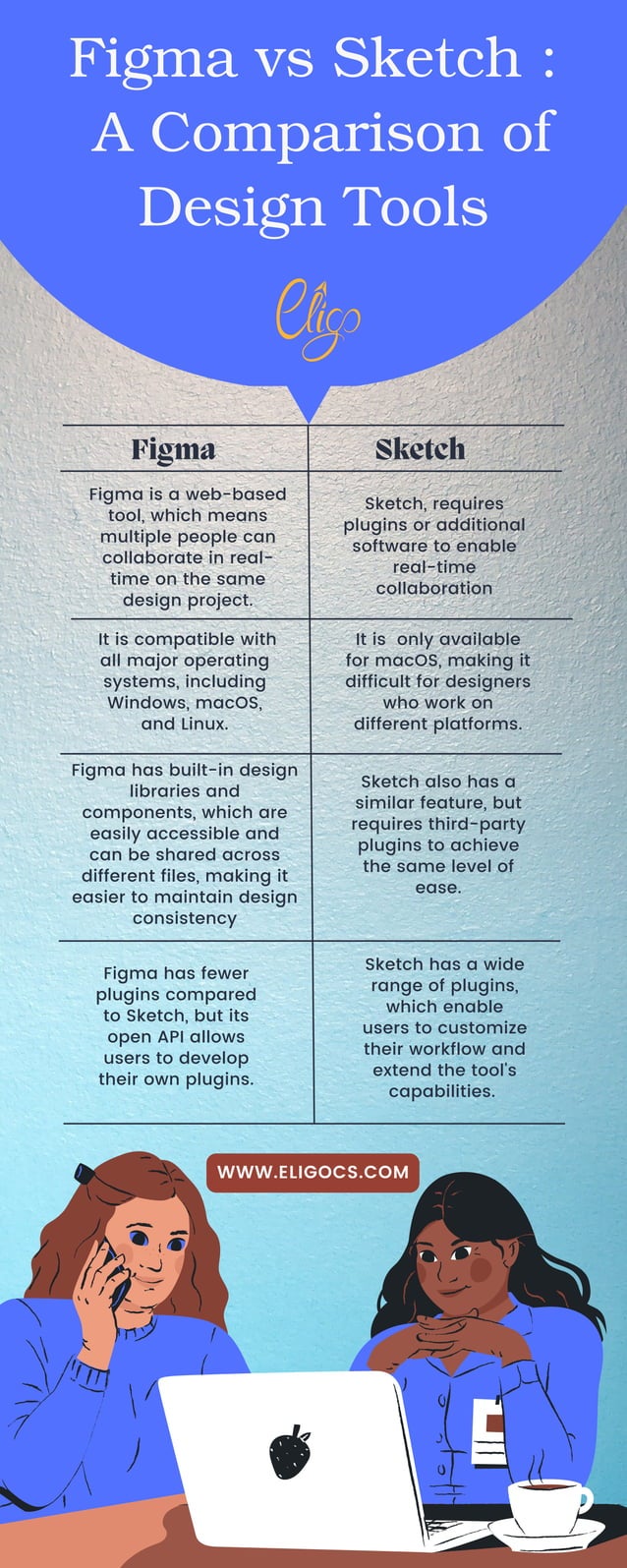 Figma vs Sketch : A Comparison of Design Tools

Eligo

| Figma | Sketch |
|---|---|
| Figma is a web-based tool, which means multiple people can collaborate in real-time on the same design project. | Sketch, requires plugins or additional software to enable real-time collaboration |
| It is compatible with all major operating systems, including Windows, macOS, and Linux. | It is only available for macOS, making it difficult for designers who work on different platforms. |
| Figma has built-in design libraries and components, which are easily accessible and can be shared across different files, making it easier to maintain design consistency | Sketch also has a similar feature, but requires third-party plugins to achieve the same level of ease. |
| Figma has fewer plugins compared to Sketch, but its open API allows users to develop their own plugins. | Sketch has a wide range of plugins, which enable users to customize their workflow and extend the tool's capabilities. |

WWW.ELIGOCS.COM